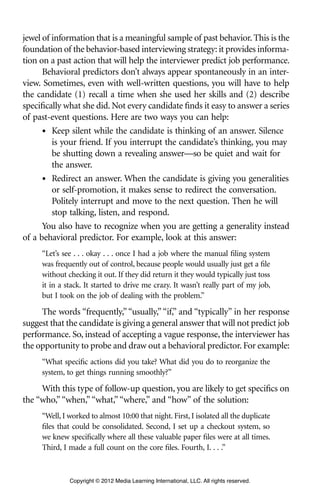 jewel of information that is a meaningful sample of past behavior. This is the foundation of the behavior-based interviewing strategy: it provides information on a past action that will help the interviewer predict job performance.

Behavioral predictors don't always appear spontaneously in an interview. Sometimes, even with well-written questions, you will have to help the candidate (1) recall a time when she used her skills and (2) describe specifically what she did. Not every candidate finds it easy to answer a series of past-event questions. Here are two ways you can help:

• Keep silent while the candidate is thinking of an answer. Silence is your friend. If you interrupt the candidate's thinking, you may be shutting down a revealing answer—so be quiet and wait for the answer.

• Redirect an answer. When the candidate is giving you generalities or self-promotion, it makes sense to redirect the conversation. Politely interrupt and move to the next question. Then he will stop talking, listen, and respond.

You also have to recognize when you are getting a generality instead of a behavioral predictor. For example, look at this answer:

"Let's see . . . okay . . . once I had a job where the manual filing system was frequently out of control, because people would usually just get a file without checking it out. If they did return it they would typically just toss it in a stack. It started to drive me crazy. It wasn't really part of my job, but I took on the job of dealing with the problem."

The words "frequently," "usually," "if," and "typically" in her response suggest that the candidate is giving a general answer that will not predict job performance. So, instead of accepting a vague response, the interviewer has the opportunity to probe and draw out a behavioral predictor. For example:

"What specific actions did you take? What did you do to reorganize the system, to get things running smoothly?"

With this type of follow-up question, you are likely to get specifics on the "who," "when," "what," "where," and "how" of the solution:

"Well, I worked to almost 10:00 that night. First, I isolated all the duplicate files that could be consolidated. Second, I set up a checkout system, so we knew specifically where all these valuable paper files were at all times. Third, I made a full count on the core files. Fourth, I. . . ."

Copyright © 2012 Media Learning International, LLC. All rights reserved.